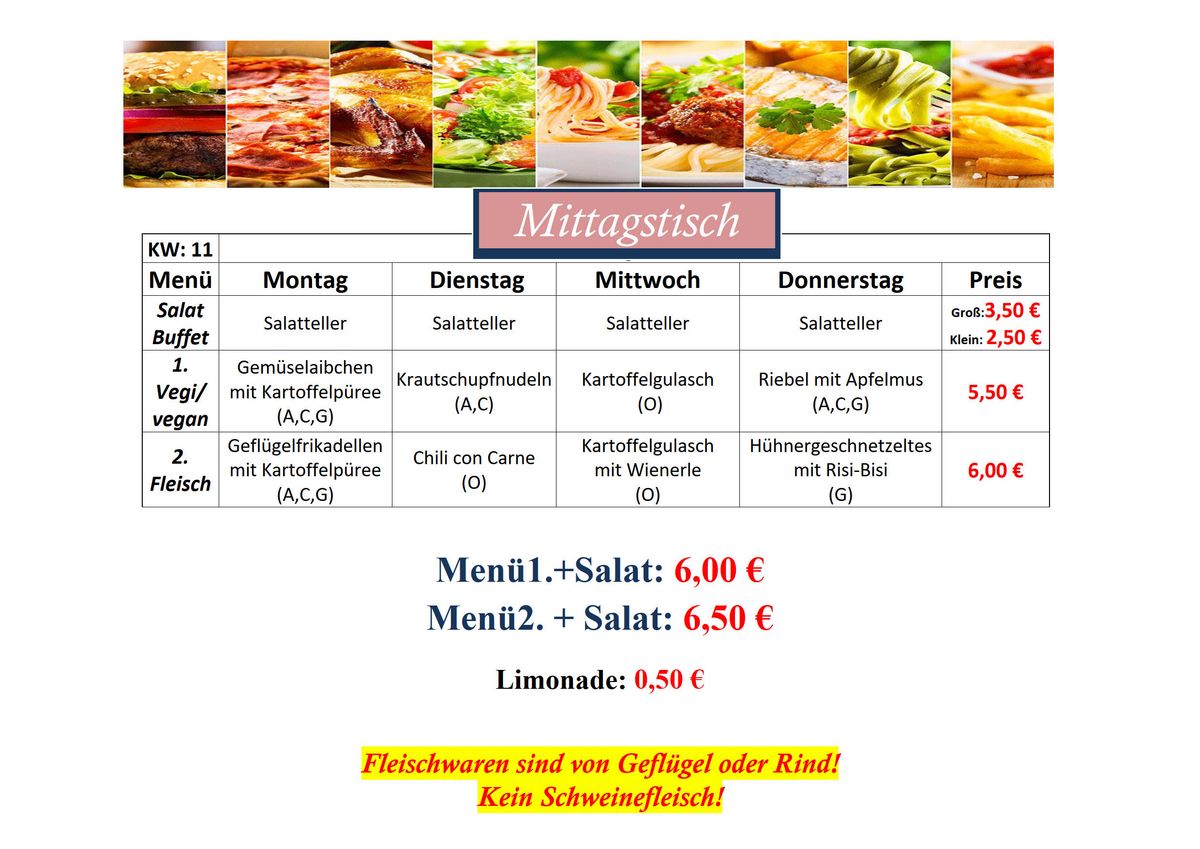 Mittagstisch

KW: 11

| Menü | Montag | Dienstag | Mittwoch | Donnerstag | Preis |
|---|---|---|---|---|---|
| Salat Buffet | Salatteller | Salatteller | Salatteller | Salatteller | Groß: 3,50 € Klein: 2,50 € |
| 1. Vegi/ vegan | Gemüselaibchen mit Kartoffelpüree (A,C,G) | Krautschupfnudeln (A,C) | Kartoffelgulasch (O) | Riebel mit Apfelmus (A,C,G) | 5,50 € |
| 2. Fleisch | Geflügelfrikadellen mit Kartoffelpüree (A,C,G) | Chili con Carne (O) | Kartoffelgulasch mit Wienerle (O) | Hühnergeschnetzeltes mit Risi-Bisi (G) | 6,00 € |

Menü1.+Salat: 6,00 €
Menü2. + Salat: 6,50 €

Limonade: 0,50 €

Fleischwaren sind von Geflügel oder Rind!
Kein Schweinefleisch!